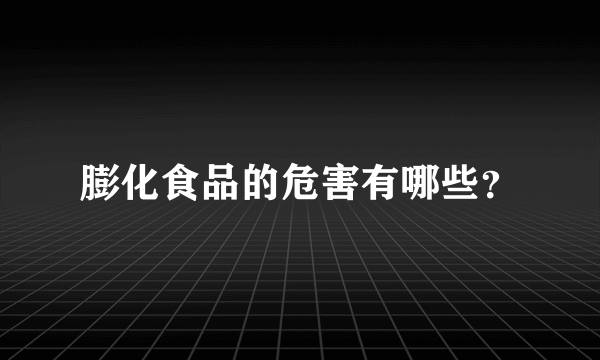 膨化食品的危害有哪些？